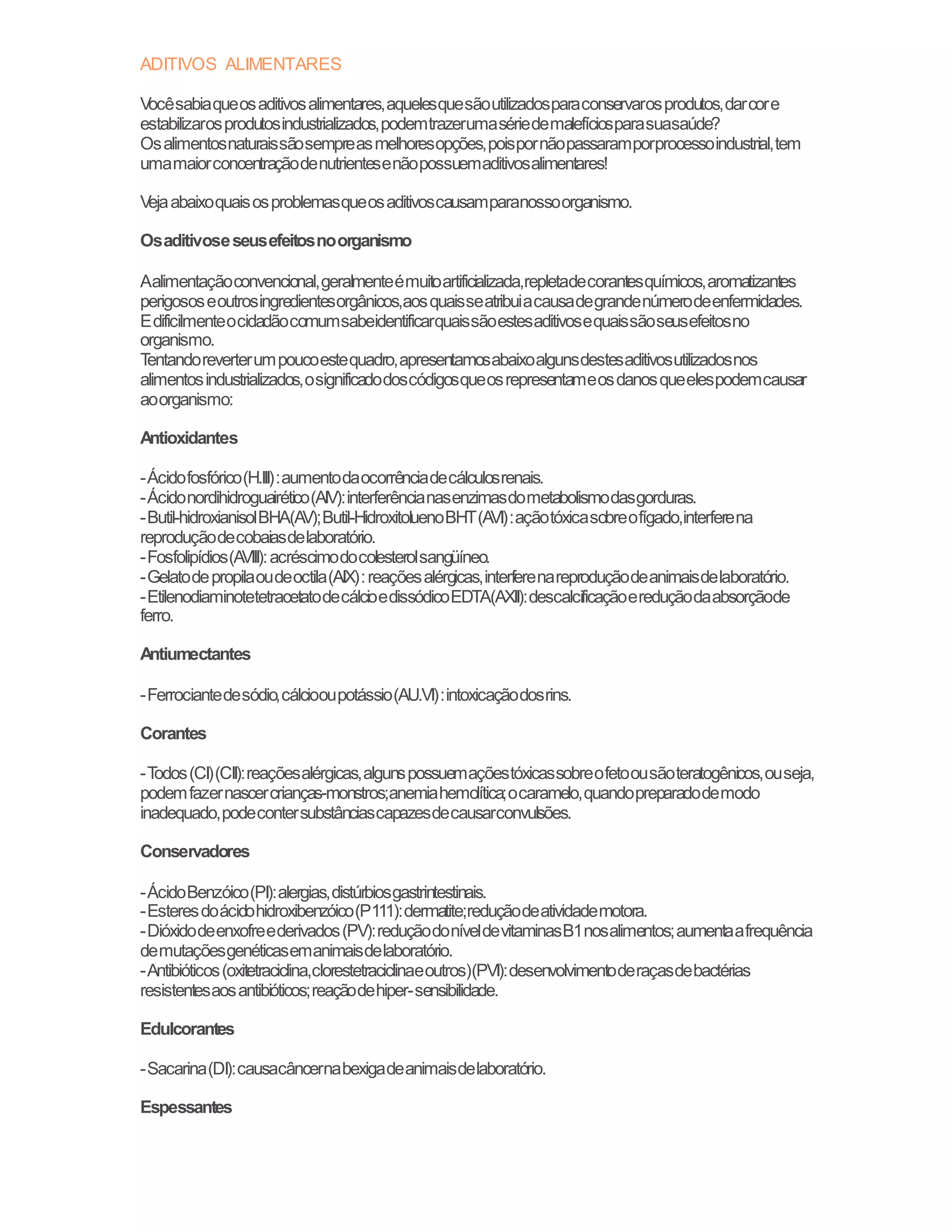 ADITIVOS ALIMENTARES

Você sabia que os aditivos alimentares, aqueles que são utilizados para conservar os produtos, dar cor e estabilizar os produtos industrializados, podem trazer uma série de malefícios para sua saúde?
Os alimentos naturais são sempre as melhores opções, pois por não passaram por processo industrial, tem uma maior concentração de nutrientes e não possuem aditivos alimentares!

Veja abaixo quais os problemas que os aditivos causam para nosso organismo.

Os aditivos e seus efeitos no organismo

A alimentação convencional, geralmente é muito artificializada, repleta de corantes químicos, aromatizantes perigosos e outros ingredientes orgânicos, aos quais se atribui a causa de grande número de enfermidades. E dificilmente o cidadão comum sabe identificar quais são estes aditivos e quais são seus efeitos no organismo.
Tentando reverter um pouco este quadro, apresentamos abaixo alguns destes aditivos utilizados nos alimentos industrializados, o significado dos códigos que os representam e os danos que eles podem causar ao organismo:

Antioxidantes

- Ácido fosfórico (H.III) : aumento da ocorrência de cálculos renais.
- Ácido nordihidroguairético (AIV): interferência nas enzimas do metabolismo das gorduras.
- Butil-hidroxianisol BHA(AV); Butil-Hidroxitolueno BHT (AVI) : ação tóxica sobre o fígado, interfere na reprodução de cobaias de laboratório.
- Fosfolipídios (AVIII): acréscimo do colesterol sangüíneo.
- Gelato de propila ou de octila (AIX) : reações alérgicas, interfere na reprodução de animais de laboratório.
- Etilenodiaminotetetracetato de cálcio e dissódico EDTA(AXII): descalcificação e redução da absorção de ferro.

Antiumectantes

- Ferrociante de sódio, cálcio ou potássio (AU.VI) : intoxicação dos rins.

Corantes

- Todos (CI) (CII): reações alérgicas, alguns possuem ações tóxicas sobre o feto ou são teratogênicos, ou seja, podem fazer nascer crianças-monstros; anemia hemolítica; o caramelo, quando preparado de modo inadequado, pode conter substâncias capazes de causar convulsões.

Conservadores

- Ácido Benzóico (PI): alergias, distúrbios gastrintestinais.
- Esteres do ácido hidroxibenzóico (P 111): dermatite; redução de atividade motora.
- Dióxido de enxofre e derivados (PV): redução do nível de vitaminas B1 nos alimentos; aumenta a frequência de mutações genéticas em animais de laboratório.
- Antibióticos (oxitetraciclina, clorestetraciclina e outros) (PVI): desenvolvimento de raças de bactérias resistentes aos antibióticos; reação de hiper- sensibilidade.

Edulcorantes

- Sacarina (DI): causa câncer na bexiga de animais de laboratório.

Espessantes